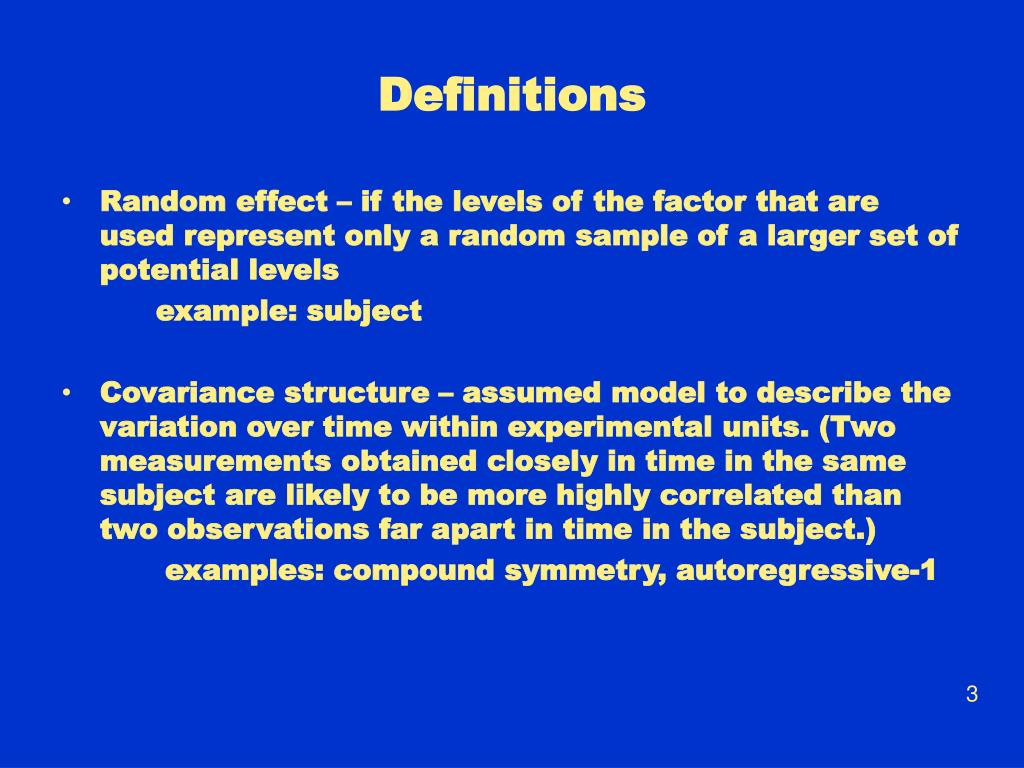 Definitions

• Random effect – if the levels of the factor that are used represent only a random sample of a larger set of potential levels

example: subject

• Covariance structure – assumed model to describe the variation over time within experimental units. (Two measurements obtained closely in time in the same subject are likely to be more highly correlated than two observations far apart in time in the subject.)

examples: compound symmetry, autoregressive-1

3